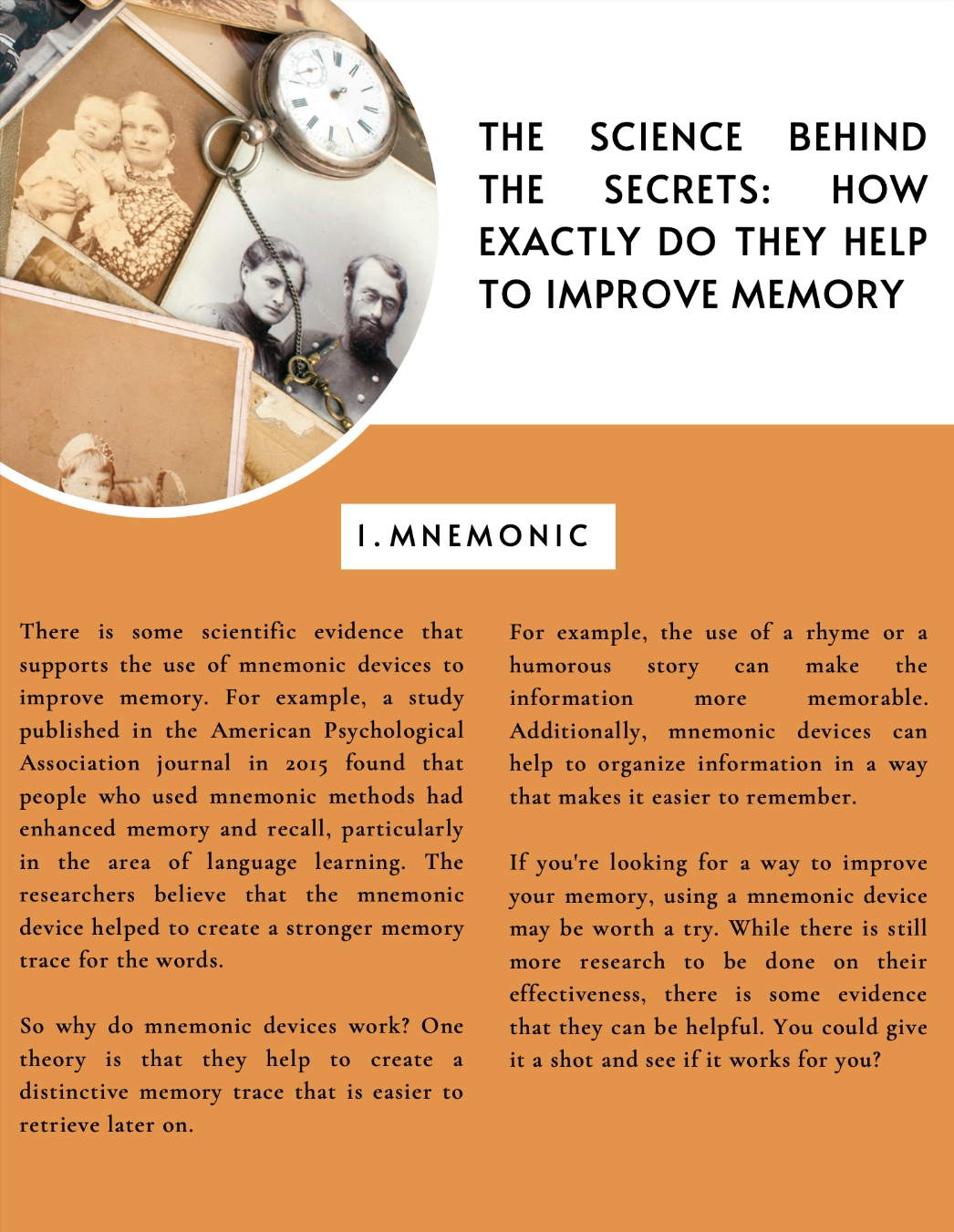 THE SCIENCE BEHIND THE SECRETS: HOW EXACTLY DO THEY HELP TO IMPROVE MEMORY

1. MNEMONIC

There is some scientific evidence that supports the use of mnemonic devices to improve memory. For example, a study published in the American Psychological Association journal in 2015 found that people who used mnemonic methods had enhanced memory and recall, particularly in the area of language learning. The researchers believe that the mnemonic device helped to create a stronger memory trace for the words.

So why do mnemonic devices work? One theory is that they help to create a distinctive memory trace that is easier to retrieve later on.

For example, the use of a rhyme or a humorous story can make the information more memorable. Additionally, mnemonic devices can help to organize information in a way that makes it easier to remember.

If you're looking for a way to improve your memory, using a mnemonic device may be worth a try. While there is still more research to be done on their effectiveness, there is some evidence that they can be helpful. You could give it a shot and see if it works for you?